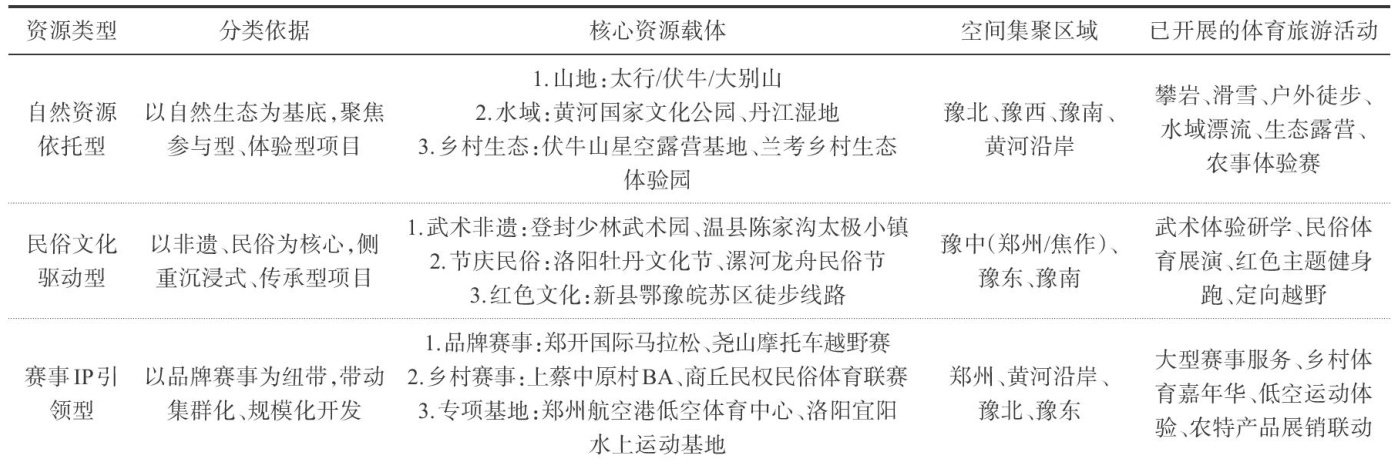 | 资源类型 | 分类依据 | 核心资源载体 | 空间集聚区域 | 已开展的体育旅游活动 |
|---|---|---|---|---|
| 自然资源依托型 | 以自然生态为基底,聚焦参与型、体验型项目 | 1.山地:太行/伏牛/大别山 2.水域:黄河国家文化公园、丹江湿地 3.乡村生态:伏牛山星空露营基地、兰考乡村生态体验园 | 豫北、豫西、豫南、黄河沿岸 | 攀岩、滑雪、户外徒步、水域漂流、生态露营、农事体验赛 |
| 民俗文化驱动型 | 以非遗、民俗为核心,侧重沉浸式、传承型项目 | 1.武术非遗:登封少林武术园、温县陈家沟太极小镇 2.节庆民俗:洛阳牡丹文化节、漯河龙舟民俗节 3.红色文化:新县鄂豫皖苏区徒步线路 | 豫中(郑州/焦作)、豫东、豫南 | 武术体验研学、民俗体育展演、红色主题健身跑、定向越野 |
| 赛事IP引领型 | 以品牌赛事为纽带,带动集群化、规模化开发 | 1.品牌赛事:郑开国际马拉松、尧山摩托车越野赛 2.乡村赛事:上蔡中原村BA、商丘民权民俗体育联赛 3.专项基地:郑州航空港低空体育中心、洛阳宜阳水上运动基地 | 郑州、黄河沿岸、豫北、豫东 | 大型赛事服务、乡村体育嘉年华、低空运动体验、农特产品展销联动 |